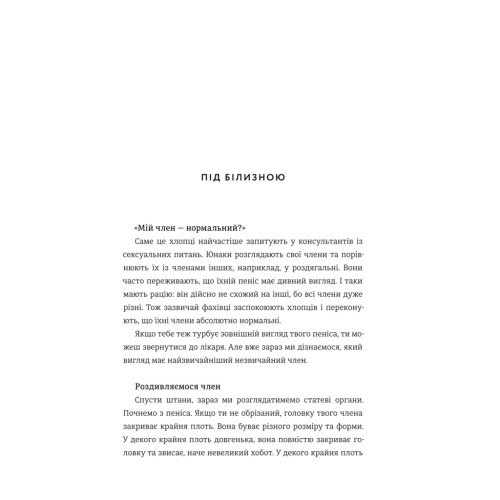 ПІД БІЛИЗНОЮ

«Мій член — нормальний?»

Саме це хлопці найчастіше запитують у консультантів із сексуальних питань. Юнаки розглядають свої члени та порівнюють їх із членами інших, наприклад, у роздягальні. Вони часто переживають, що їхній пеніс має дивний вигляд. І таки мають рацію: він дійсно не схожий на інші, бо всі члени дуже різні. Тож зазвичай фахівці заспокоюють хлопців і переконують, що їхні члени абсолютно нормальні.

Якщо тебе теж турбує зовнішній вигляд твого пеніса, ти можеш звернутися до лікаря. Але вже зараз ми дізнаємося, який вигляд має найзвичайніший незвичайний член.

Роздивляємося член

Спусти штани, зараз ми розглядатимемо статеві органи. Почнемо з пеніса. Якщо ти не обрізаний, головку твого члена закриває крайня плоть. Вона буває різного розміру та форми. У декого крайня плоть довгенька, вона повністю закриває головку та звисає, наче невеликий хобот. У декого крайня плоть